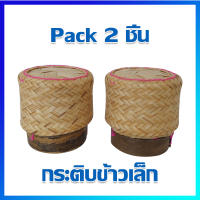 Pack 2 ชิ้น

กระติบข้าวเล็ก